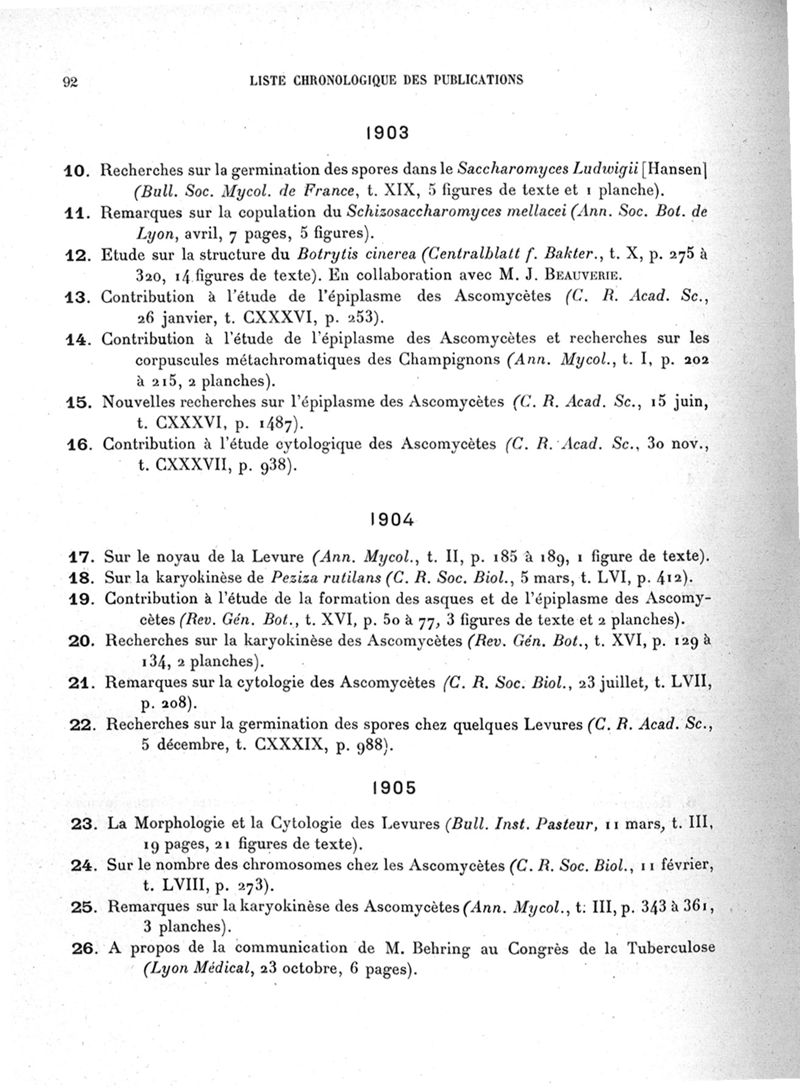 92 LISTE CHRONOLOGIQUE DES PUBLICATIONS

1903

10. Recherches sur la germination des spores dans le Saccharomyces Ludwigii [Hansen] (Bull. Soc. Mycol. de France, t. XIX, 5 figures de texte et 1 planche).

11. Remarques sur la copulation du Schizosaccharomyces mellacei (Ann. Soc. Bot. de Lyon, avril, 7 pages, 5 figures).

12. Etude sur la structure du Botrytis cinerea (Centralblatt f. Bakter., t. X, p. 275 à 320, 14 figures de texte). En collaboration avec M. J. Beauverie.

13. Contribution à l'étude de l'épiplasme des Ascomycètes (C. R. Acad. Sc., 26 janvier, t. CXXXVI, p. 253).

14. Contribution à l'étude de l'épiplasme des Ascomycètes et recherches sur les corpuscules métachromatiques des Champignons (Ann. Mycol., t. I, p. 202 à 215, 2 planches).

15. Nouvelles recherches sur l'épiplasme des Ascomycètes (C. R. Acad. Sc., 15 juin, t. CXXXVI, p. 1487).

16. Contribution à l'étude cytologique des Ascomycètes (C. R. Acad. Sc., 30 nov., t. CXXXVII, p. 938).

1904

17. Sur le noyau de la Levure (Ann. Mycol., t. II, p. 185 à 189, 1 figure de texte).

18. Sur la karyokinèse de Peziza rutilans (C. R. Soc. Biol., 5 mars, t. LVI, p. 412).

19. Contribution à l'étude de la formation des asques et de l'épiplasme des Ascomycètes (Rev. Gén. Bot., t. XVI, p. 50 à 77, 3 figures de texte et 2 planches).

20. Recherches sur la karyokinèse des Ascomycètes (Rev. Gén. Bot., t. XVI, p. 129 à 134, 2 planches).

21. Remarques sur la cytologie des Ascomycètes (C. R. Soc. Biol., 23 juillet, t. LVII, p. 208).

22. Recherches sur la germination des spores chez quelques Levures (C. R. Acad. Sc., 5 décembre, t. CXXXIX, p. 988).

1905

23. La Morphologie et la Cytologie des Levures (Bull. Inst. Pasteur, 11 mars, t. III, 19 pages, 21 figures de texte).

24. Sur le nombre des chromosomes chez les Ascomycètes (C. R. Soc. Biol., 11 février, t. LVIII, p. 273).

25. Remarques sur la karyokinèse des Ascomycètes (Ann. Mycol., t. III, p. 343 à 361, 3 planches).

26. A propos de la communication de M. Behring au Congrès de la Tuberculose (Lyon Médical, 23 octobre, 6 pages).